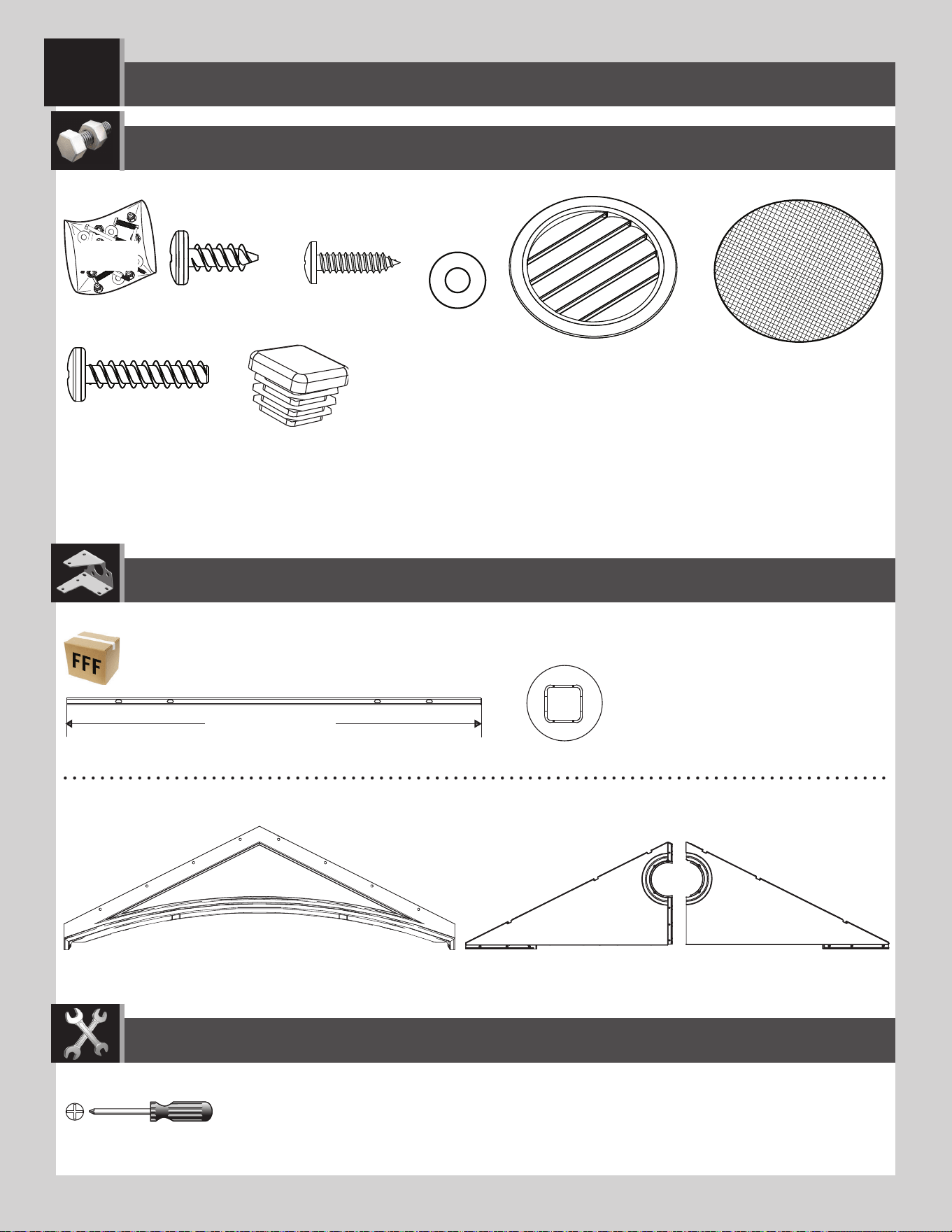 FFF